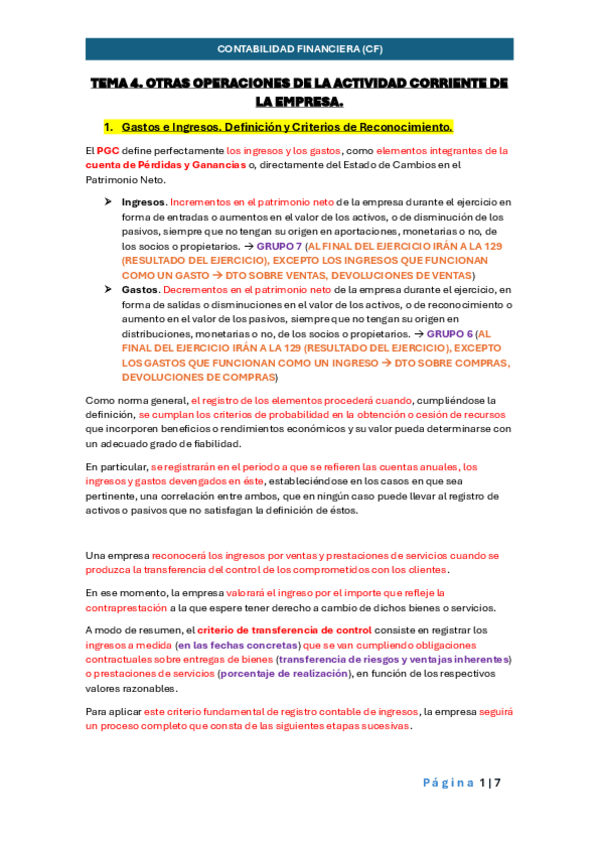 CONTABILIDAD FINANCIERA (CF)

TEMA 4. OTRAS OPERACIONES DE LA ACTIVIDAD CORRIENTE DE LA EMPRESA.

1. Gastos e Ingresos. Definición y Criterios de Reconocimiento.

El PGC define perfectamente los ingresos y los gastos, como elementos integrantes de la cuenta de Pérdidas y Ganancias o, directamente del Estado de Cambios en el Patrimonio Neto.

➤ Ingresos. Incrementos en el patrimonio neto de la empresa durante el ejercicio en forma de entradas o aumentos en el valor de los activos, o de disminución de los pasivos, siempre que no tengan su origen en aportaciones, monetarias o no, de los socios o propietarios. → GRUPO 7 (AL FINAL DEL EJERCICIO IRÁN A LA 129 (RESULTADO DEL EJERCICIO), EXCEPTO LOS INGRESOS QUE FUNCIONAN COMO UN GASTO → DTO SOBRE VENTAS, DEVOLUCIONES DE VENTAS)

➤ Gastos. Decrementos en el patrimonio neto de la empresa durante el ejercicio, en forma de salidas o disminuciones en el valor de los activos, o de reconocimiento o aumento en el valor de los pasivos, siempre que no tengan su origen en distribuciones, monetarias o no, de los socios o propietarios. → GRUPO 6 (AL FINAL DEL EJERCICIO IRÁN A LA 129 (RESULTADO DEL EJERCICIO), EXCEPTO LOS GASTOS QUE FUNCIONAN COMO UN INGRESO → DTO SOBRE COMPRAS, DEVOLUCIONES DE COMPRAS)

Como norma general, el registro de los elementos procederá cuando, cumpliéndose la definición, se cumplan los criterios de probabilidad en la obtención o cesión de recursos que incorporen beneficios o rendimientos económicos y su valor pueda determinarse con un adecuado grado de fiabilidad.

En particular, se registrarán en el periodo a que se refieren las cuentas anuales, los ingresos y gastos devengados en éste, estableciéndose en los casos en que sea pertinente, una correlación entre ambos, que en ningún caso puede llevar al registro de activos o pasivos que no satisfagan la definición de éstos.

Una empresa reconocerá los ingresos por ventas y prestaciones de servicios cuando se produzca la transferencia del control de los comprometidos con los clientes.

En ese momento, la empresa valorará el ingreso por el importe que refleje la contraprestación a la que espere tener derecho a cambio de dichos bienes o servicios.

A modo de resumen, el criterio de transferencia de control consiste en registrar los ingresos a medida (en las fechas concretas) que se van cumpliendo obligaciones contractuales sobre entregas de bienes (transferencia de riesgos y ventajas inherentes) o prestaciones de servicios (porcentaje de realización), en función de los respectivos valores razonables.

Para aplicar este criterio fundamental de registro contable de ingresos, la empresa seguirá un proceso completo que consta de las siguientes etapas sucesivas.

Página 1 | 7